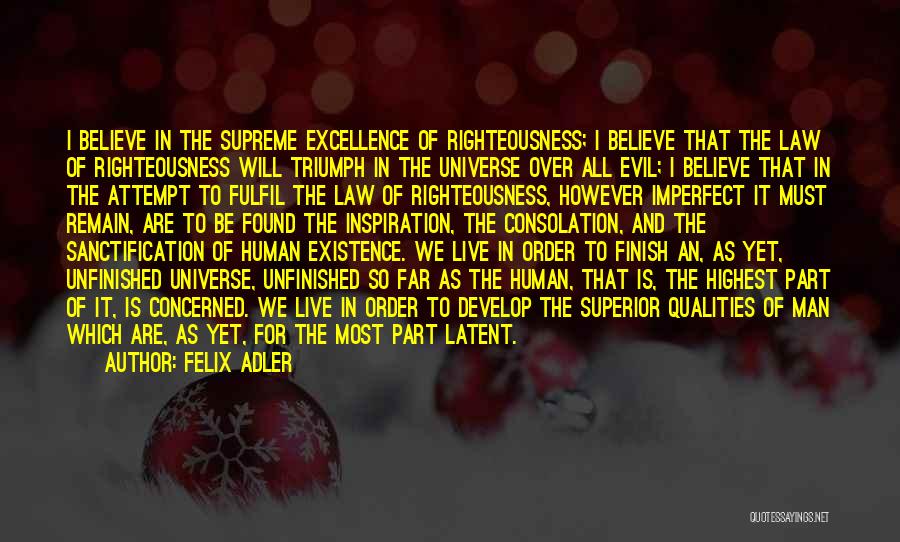 I BELIEVE IN THE SUPREME EXCELLENCE OF RIGHTEOUSNESS; I BELIEVE THAT THE LAW OF RIGHTEOUSNESS WILL TRIUMPH IN THE UNIVERSE OVER ALL EVIL; I BELIEVE THAT IN THE ATTEMPT TO FULFIL THE LAW OF RIGHTEOUSNESS, HOWEVER IMPERFECT IT MUST REMAIN, ARE TO BE FOUND THE INSPIRATION, THE CONSOLATION, AND THE SANCTIFICATION OF HUMAN EXISTENCE. WE LIVE IN ORDER TO FINISH AN, AS YET, UNFINISHED UNIVERSE, UNFINISHED SO FAR AS THE HUMAN, THAT IS, THE HIGHEST PART OF IT, IS CONCERNED. WE LIVE IN ORDER TO DEVELOP THE SUPERIOR QUALITIES OF MAN WHICH ARE, AS YET, FOR THE MOST PART LATENT.

AUTHOR: FELIX ADLER

QUOTESSAYINGS.NET